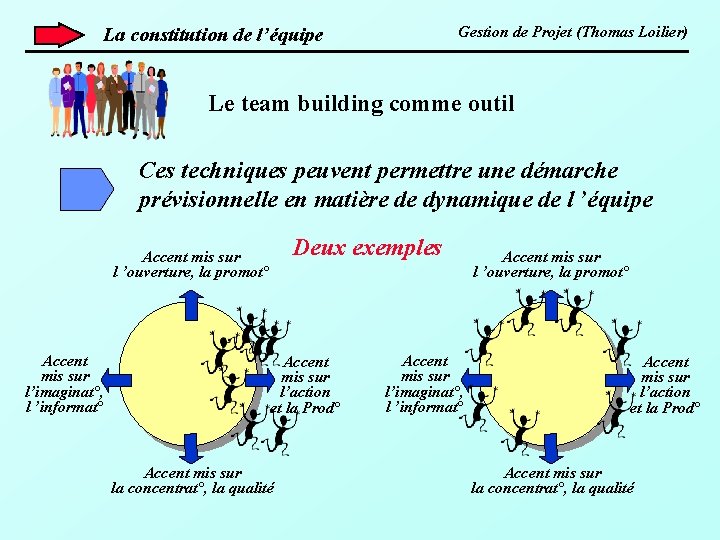 La constitution de l'équipe

Gestion de Projet (Thomas Loilier)

Le team building comme outil

Ces techniques peuvent permettre une démarche prévisionnelle en matière de dynamique de l'équipe

Deux exemples

Accent mis sur l'ouverture, la promot°

Accent mis sur l'imaginat°, l'informat°

Accent mis sur l'action et la Prod°

Accent mis sur la concentrat°, la qualité

Accent mis sur l'ouverture, la promot°

Accent mis sur l'imaginat°, l'informat°

Accent mis sur l'action et la Prod°

Accent mis sur la concentrat°, la qualité